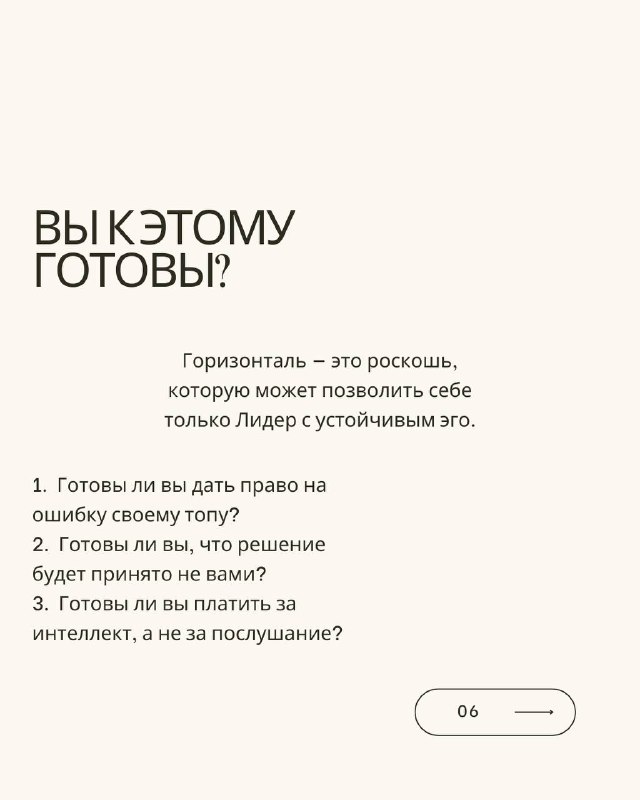 ВЫ К ЭТОМУ ГОТОВЫ?

Горизонталь – это роскошь, которую может позволить себе только Лидер с устойчивым эго.

1. Готовы ли вы дать право на ошибку своему топу?
2. Готовы ли вы, что решение будет принято не вами?
3. Готовы ли вы платить за интеллект, а не за послушание?

06